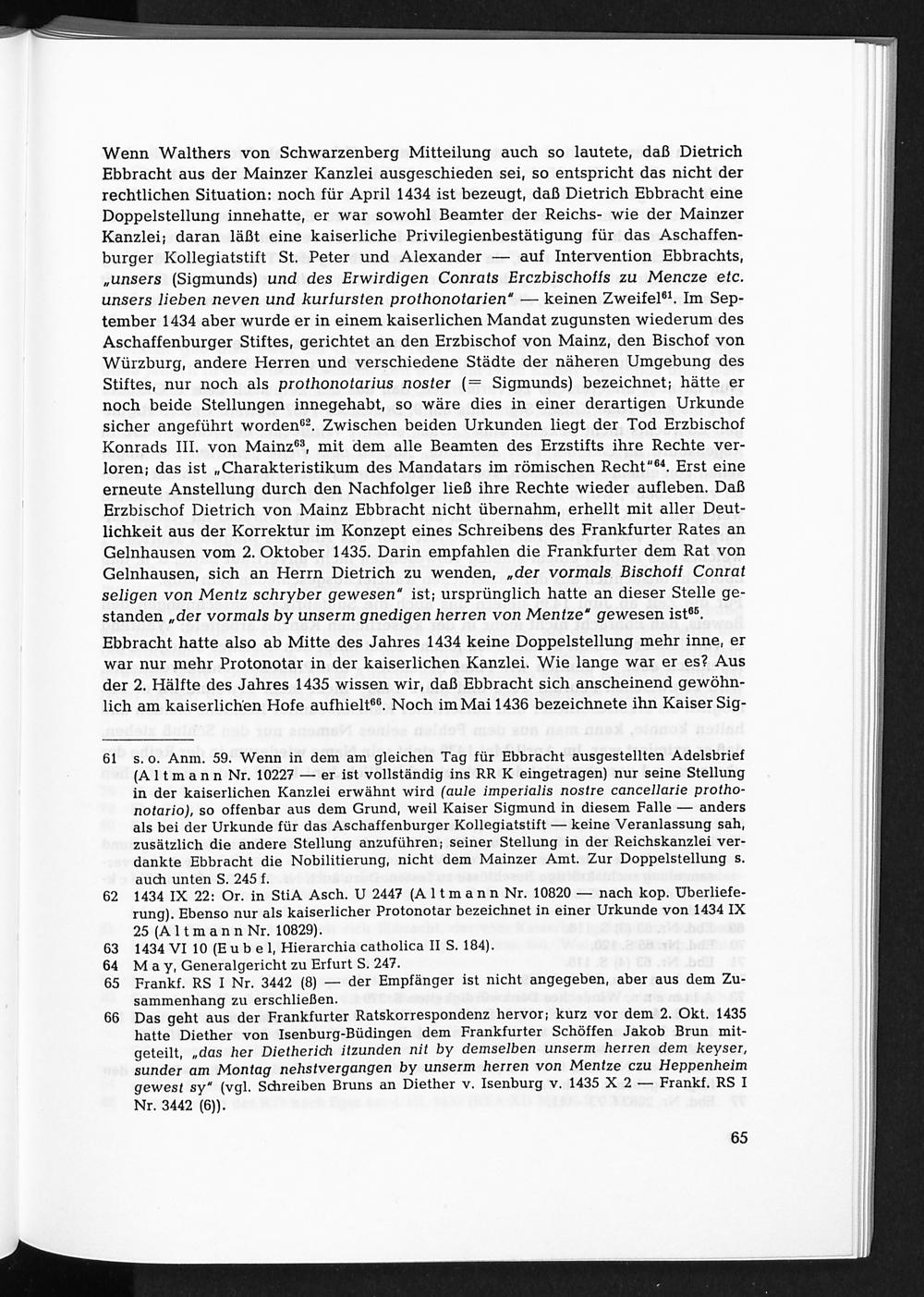 Wenn Walthers von Schwarzenberg Mitteilung auch so lautete, daß Dietrich Ebbracht aus der Mainzer Kanzlei ausgeschieden sei, so entspricht das nicht der rechtlichen Situation: noch für April 1434 ist bezeugt, daß Dietrich Ebbracht eine Doppelstellung innehatte, er war sowohl Beamter der Reichs- wie der Mainzer Kanzlei; daran läßt eine kaiserliche Privilegienbestätigung für das Aschaffenburger Kollegiatstift St. Peter und Alexander — auf Intervention Ebbrachts, „unsers (Sigmunds) und des Erwirdigen Conrats Erczbischoffs zu Mencze etc. unsers lieben neven und kurfursten prothonotarien" — keinen Zweifel$^{61}$. Im September 1434 aber wurde er in einem kaiserlichen Mandat zugunsten wiederum des Aschaffenburger Stiftes, gerichtet an den Erzbischof von Mainz, den Bischof von Würzburg, andere Herren und verschiedene Städte der näheren Umgebung des Stiftes, nur noch als prothonotarius noster (= Sigmunds) bezeichnet; hätte er noch beide Stellungen innegehabt, so wäre dies in einer derartigen Urkunde sicher angeführt worden$^{62}$. Zwischen beiden Urkunden liegt der Tod Erzbischof Konrads III. von Mainz$^{63}$, mit dem alle Beamten des Erzstifts ihre Rechte verloren; das ist „Charakteristikum des Mandatars im römischen Recht"$^{64}$. Erst eine erneute Anstellung durch den Nachfolger ließ ihre Rechte wieder aufleben. Daß Erzbischof Dietrich von Mainz Ebbracht nicht übernahm, erhellt mit aller Deutlichkeit aus der Korrektur im Konzept eines Schreibens des Frankfurter Rates an Gelnhausen vom 2. Oktober 1435. Darin empfahlen die Frankfurter dem Rat von Gelnhausen, sich an Herrn Dietrich zu wenden, „der vormals Bischoff Conrat seligen von Mentz schryber gewesen" ist; ursprünglich hatte an dieser Stelle gestanden „der vormals by unserm gnedigen herren von Mentze" gewesen ist$^{65}$.
Ebbracht hatte also ab Mitte des Jahres 1434 keine Doppelstellung mehr inne, er war nur mehr Protonotar in der kaiserlichen Kanzlei. Wie lange war er es? Aus der 2. Hälfte des Jahres 1435 wissen wir, daß Ebbracht sich anscheinend gewöhnlich am kaiserlichen Hofe aufhielt$^{66}$. Noch im Mai 1436 bezeichnete ihn Kaiser Sig-

61 s. o. Anm. 59. Wenn in dem am gleichen Tag für Ebbracht ausgestellten Adelsbrief (Altmann Nr. 10227 — er ist vollständig ins RR K eingetragen) nur seine Stellung in der kaiserlichen Kanzlei erwähnt wird (aule imperialis nostre cancellarie prothonotario), so offenbar aus dem Grund, weil Kaiser Sigmund in diesem Falle — anders als bei der Urkunde für das Aschaffenburger Kollegiatstift — keine Veranlassung sah, zusätzlich die andere Stellung anzuführen; seiner Stellung in der Reichskanzlei verdankte Ebbracht die Nobilitierung, nicht dem Mainzer Amt. Zur Doppelstellung s. auch unten S. 245 f.
62 1434 IX 22: Or. in StiA Asch. U 2447 (Altmann Nr. 10820 — nach kop. Überlieferung). Ebenso nur als kaiserlicher Protonotar bezeichnet in einer Urkunde von 1434 IX 25 (Altmann Nr. 10829).
63 1434 VI 10 (Eubel, Hierarchia catholica II S. 184).
64 May, Generalgericht zu Erfurt S. 247.
65 Frankf. RS I Nr. 3442 (8) — der Empfänger ist nicht angegeben, aber aus dem Zusammenhang zu erschließen.
66 Das geht aus der Frankfurter Ratskorrespondenz hervor; kurz vor dem 2. Okt. 1435 hatte Diether von Isenburg-Büdingen dem Frankfurter Schöffen Jakob Brun mitgeteilt, „das her Dietherich itzunden nit by demselben unserm herren dem keyser, sunder am Montag nehstvergangen by unserm herren von Mentze czu Heppenheim gewest sy" (vgl. Schreiben Bruns an Diether v. Isenburg v. 1435 X 2 — Frankf. RS I Nr. 3442 (6)).

65